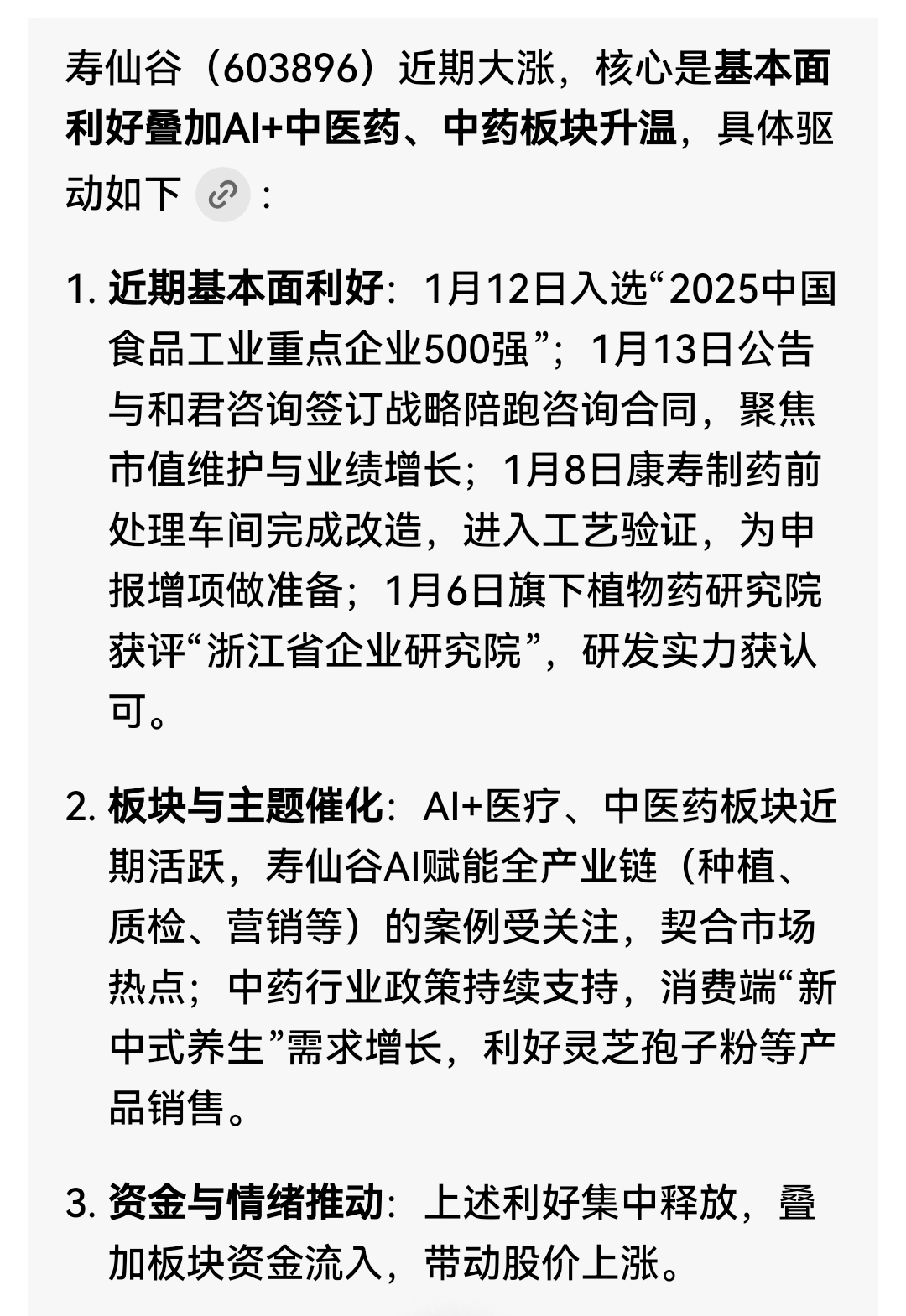 寿仙谷（603896）近期大涨，核心是基本面利好叠加AI+中医药、中药板块升温，具体驱动如下：

1. 近期基本面利好：1月12日入选“2025中国食品工业重点企业500强”；1月13日公告与和君咨询签订战略陪跑咨询合同，聚焦市值维护与业绩增长；1月8日康寿制药前处理车间完成改造，进入工艺验证，为申报增项做准备；1月6日旗下植物药研究院获评“浙江省企业研究院”，研发实力获认可。

2. 板块与主题催化：AI+医疗、中医药板块近期活跃，寿仙谷AI赋能全产业链（种植、质检、营销等）的案例受关注，契合市场热点；中药行业政策持续支持，消费端“新中式养生”需求增长，利好灵芝孢子粉等产品销售。

3. 资金与情绪推动：上述利好集中释放，叠加板块资金流入，带动股价上涨。